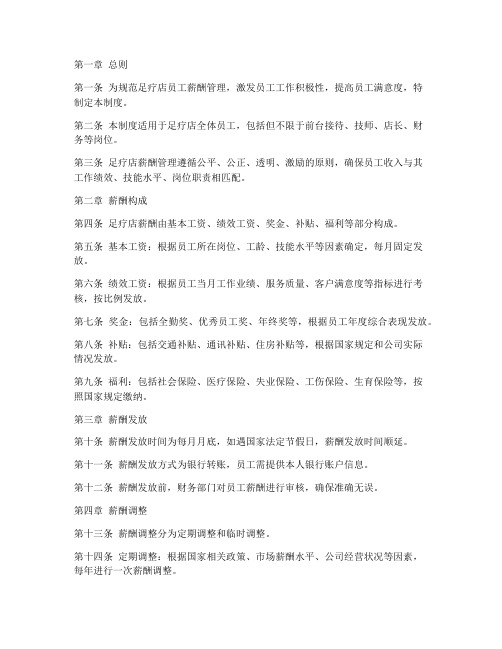 第一章 总则

第一条 为规范足疗店员工薪酬管理，激发员工工作积极性，提高员工满意度，特制定本制度。

第二条 本制度适用于足疗店全体员工，包括但不限于前台接待、技师、店长、财务等岗位。

第三条 足疗店薪酬管理遵循公平、公正、透明、激励的原则，确保员工收入与其工作绩效、技能水平、岗位职责相匹配。

第二章 薪酬构成

第四条 足疗店薪酬由基本工资、绩效工资、奖金、补贴、福利等部分构成。

第五条 基本工资：根据员工所在岗位、工龄、技能水平等因素确定，每月固定发放。

第六条 绩效工资：根据员工当月工作业绩、服务质量、客户满意度等指标进行考核，按比例发放。

第七条 奖金：包括全勤奖、优秀员工奖、年终奖等，根据员工年度综合表现发放。

第八条 补贴：包括交通补贴、通讯补贴、住房补贴等，根据国家规定和公司实际情况发放。

第九条 福利：包括社会保险、医疗保险、失业保险、工伤保险、生育保险等，按照国家规定缴纳。

第三章 薪酬发放

第十条 薪酬发放时间为每月月底，如遇国家法定节假日，薪酬发放时间顺延。

第十一条 薪酬发放方式为银行转账，员工需提供本人银行账户信息。

第十二条 薪酬发放前，财务部门对员工薪酬进行审核，确保准确无误。

第四章 薪酬调整

第十三条 薪酬调整分为定期调整和临时调整。

第十四条 定期调整：根据国家相关政策、市场薪酬水平、公司经营状况等因素，每年进行一次薪酬调整。